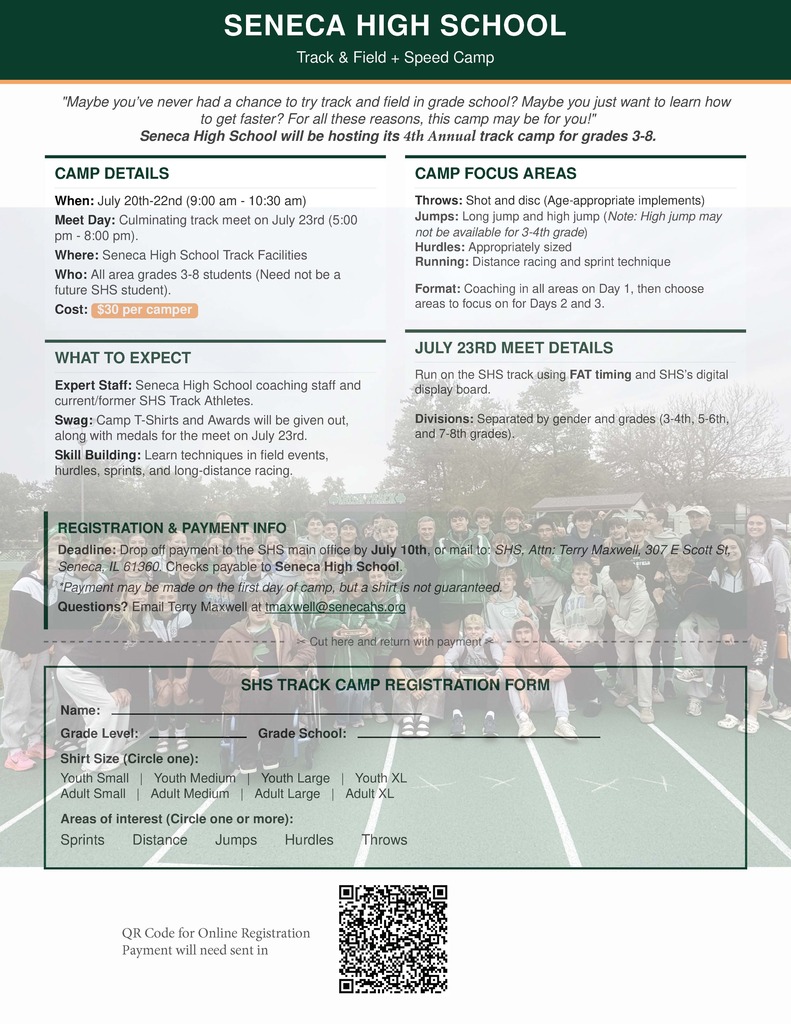 SENECA HIGH SCHOOL

Track & Field + Speed Camp

"Maybe you've never had a chance to try track and field in grade school? Maybe you just want to learn how to get faster? For all these reasons, this camp may be for you!"
Seneca High School will be hosting its 4th Annual track camp for grades 3-8.

CAMP DETAILS

When: July 20th-22nd (9:00 am - 10:30 am)
Meet Day: Culminating track meet on July 23rd (5:00 pm - 8:00 pm).
Where: Seneca High School Track Facilities
Who: All area grades 3-8 students (Need not be a future SHS student).
Cost: $30 per camper

WHAT TO EXPECT

Expert Staff: Seneca High School coaching staff and current/former SHS Track Athletes.
Swag: Camp T-Shirts and Awards will be given out, along with medals for the meet on July 23rd.
Skill Building: Learn techniques in field events, hurdles, sprints, and long-distance racing.

CAMP FOCUS AREAS

Throws: Shot and disc (Age-appropriate implements)
Jumps: Long jump and high jump (Note: High jump may not be available for 3-4th grade)
Hurdles: Appropriately sized
Running: Distance racing and sprint technique

Format: Coaching in all areas on Day 1, then choose areas to focus on for Days 2 and 3.

JULY 23RD MEET DETAILS

Run on the SHS track using FAT timing and SHS's digital display board.

Divisions: Separated by gender and grades (3-4th, 5-6th, and 7-8th grades).

REGISTRATION & PAYMENT INFO

Deadline: Drop off payment to the SHS main office by July 10th, or mail to: SHS, Attn: Terry Maxwell, 307 E Scott St, Seneca, IL 61360. Checks payable to Seneca High School.
*Payment may be made on the first day of camp, but a shirt is not guaranteed.
Questions? Email Terry Maxwell at tmaxwell@senecahs.org

✂ Cut here and return with payment ✂

SHS TRACK CAMP REGISTRATION FORM

Name:
Grade Level: Grade School:
Shirt Size (Circle one):
Youth Small | Youth Medium | Youth Large | Youth XL
Adult Small | Adult Medium | Adult Large | Adult XL
Areas of interest (Circle one or more):
Sprints Distance Jumps Hurdles Throws

QR Code for Online Registration
Payment will need sent in